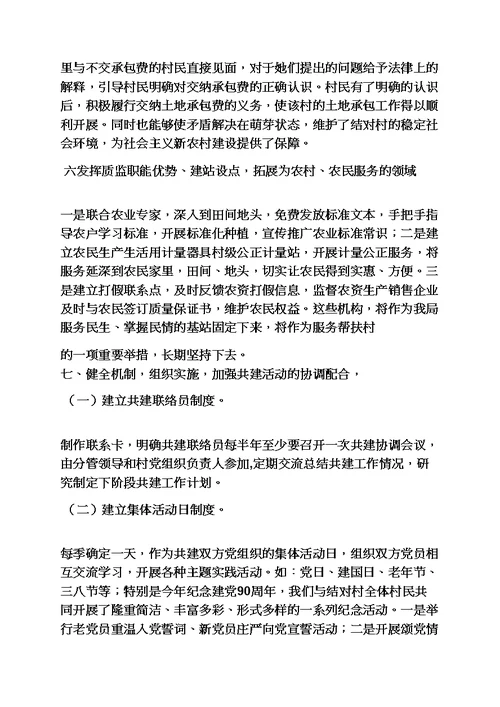 里与不交承包费的村民直接见面，对于她们提出的问题给予法律上的解释，引导村民明确对交纳承包费的正确认识。村民有了明确的认识后，积极履行交纳土地承包费的义务，使该村的土地承包工作得以顺利开展。同时也能够使矛盾解决在萌芽状态，维护了结对村的稳定社会环境，为社会主义新农村建设提供了保障。

六发挥质监职能优势、建站设点，拓展为农村、农民服务的领域

一是联合农业专家，深入到田间地头，免费发放标准文本，手把手指导农户学习标准，开展标准化种植，宣传推广农业标准常识；二是建立农民生产生活用计量器具村级公正计量站，开展计量公正服务，将服务延深到农民家里，田间、地头，切实让农民得到实惠、方便。三是建立打假联系点，及时反馈农资打假信息，监督农资生产销售企业及时与农民签订质量保证书，维护农民权益。这些机构，将作为我局服务民生、掌握民情的基站固定下来，将作为服务帮扶村

的一项重要举措，长期坚持下去。
七、健全机制，组织实施，加强共建活动的协调配合，

（一）建立共建联络员制度。

制作联系卡，明确共建联络员每半年至少要召开一次共建协调会议，由分管领导和村党组织负责人参加,定期交流总结共建工作情况，研究制定下阶段共建工作计划。

（二）建立集体活动日制度。

每季确定一天，作为共建双方党组织的集体活动日，组织双方党员相互交流学习，开展各种主题实践活动。如：党日、建国日、老年节、三八节等；特别是今年纪念建党90周年，我们与结对村全体村民共同开展了隆重简洁、丰富多彩、形式多样的一系列纪念活动。一是举行老党员重温入党誓词、新党员庄严向党宣誓活动；二是开展颂党情